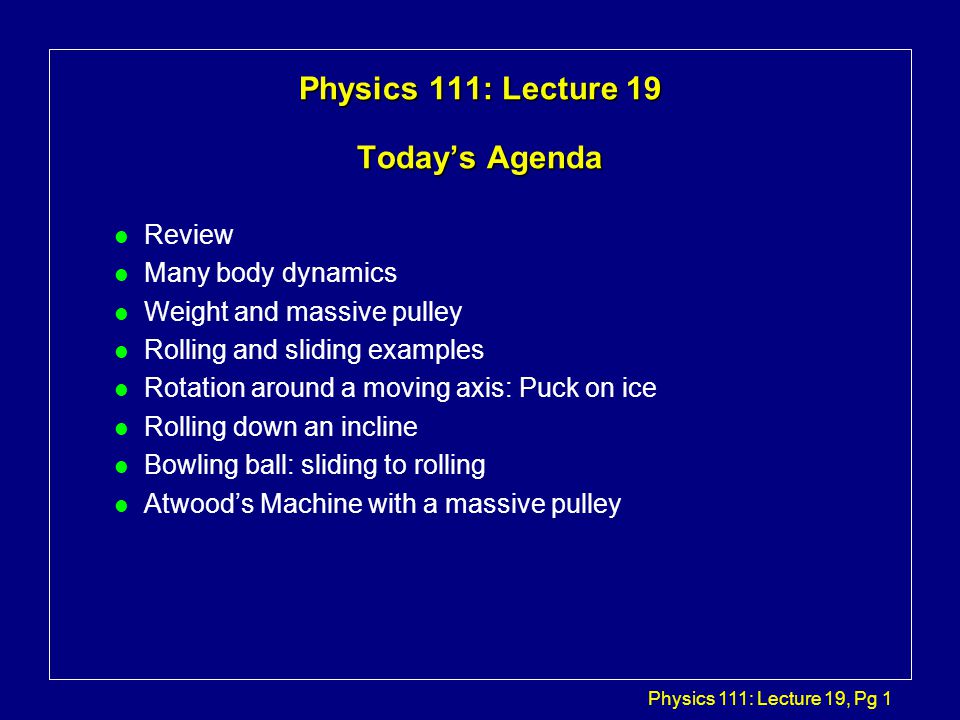 Physics 111: Lecture 19

Today's Agenda

- Review
- Many body dynamics
- Weight and massive pulley
- Rolling and sliding examples
- Rotation around a moving axis: Puck on ice
- Rolling down an incline
- Bowling ball: sliding to rolling
- Atwood's Machine with a massive pulley

Physics 111: Lecture 19, Pg 1